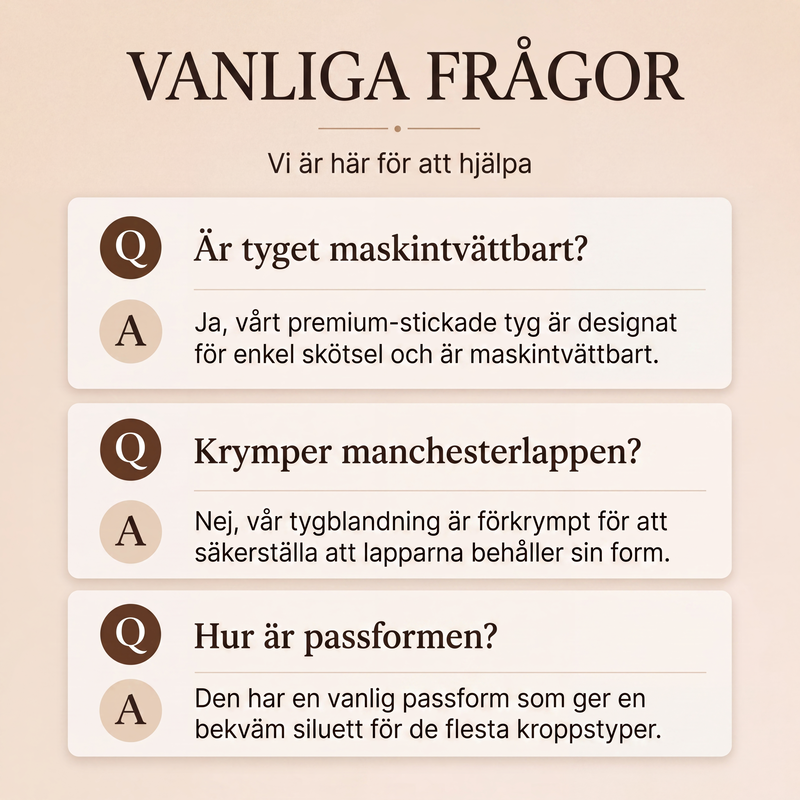 VANLIGA FRÅGOR

Vi är här för att hjälpa

Q Är tyget maskintvättbart?

A Ja, vårt premium-stickade tyg är designat för enkel skötsel och är maskintvättbart.

Q Krymper manchesterlappen?

A Nej, vår tygblandning är förkrympt för att säkerställa att lapparna behåller sin form.

Q Hur är passformen?

A Den har en vanlig passform som ger en bekväm siluett för de flesta kroppstyper.